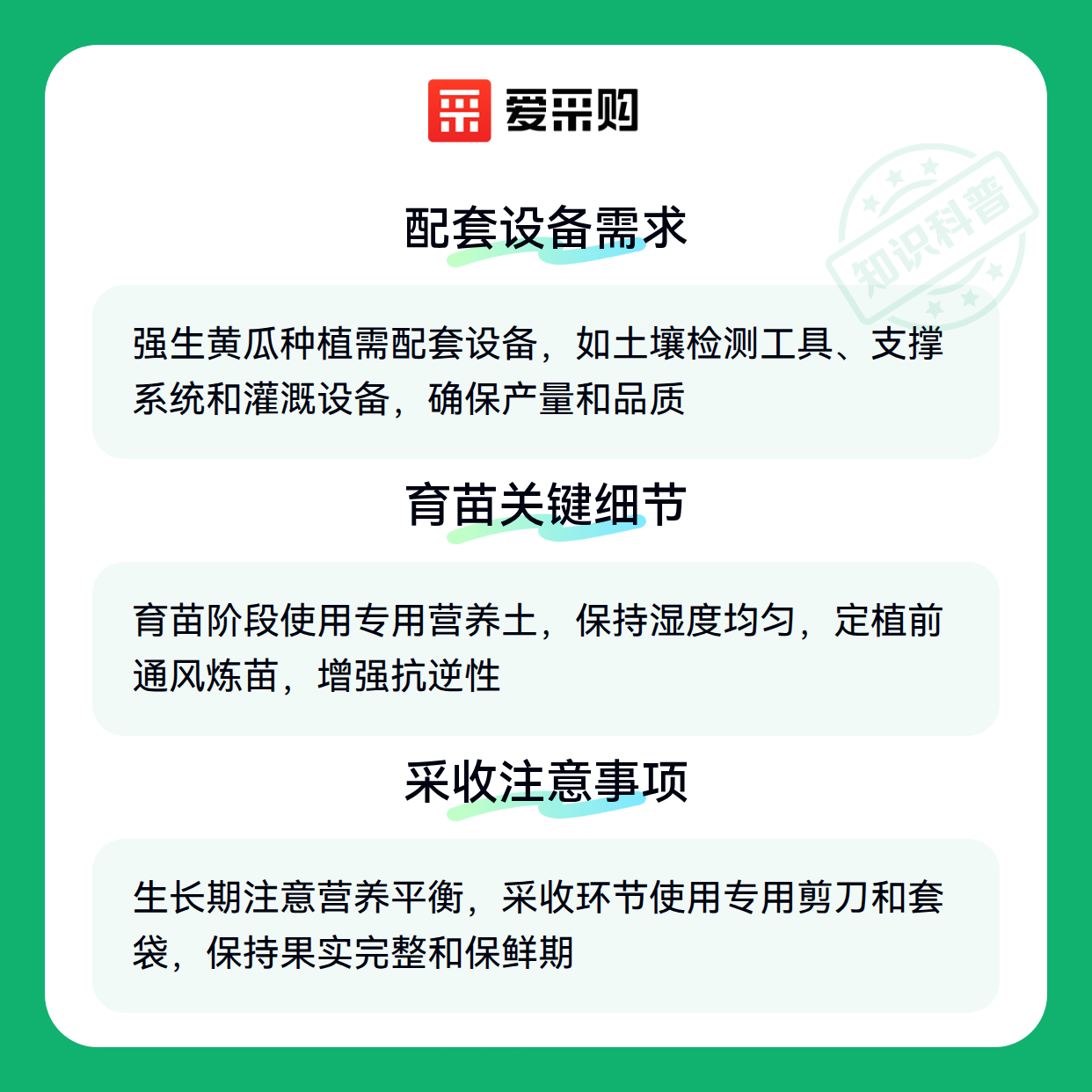 爱采购

配套设备需求

强生黄瓜种植需配套设备，如土壤检测工具、支撑系统和灌溉设备，确保产量和品质

育苗关键细节

育苗阶段使用专用营养土，保持湿度均匀，定植前通风炼苗，增强抗逆性

采收注意事项

生长期注意营养平衡，采收环节使用专用剪刀和套袋，保持果实完整和保鲜期

知识科普